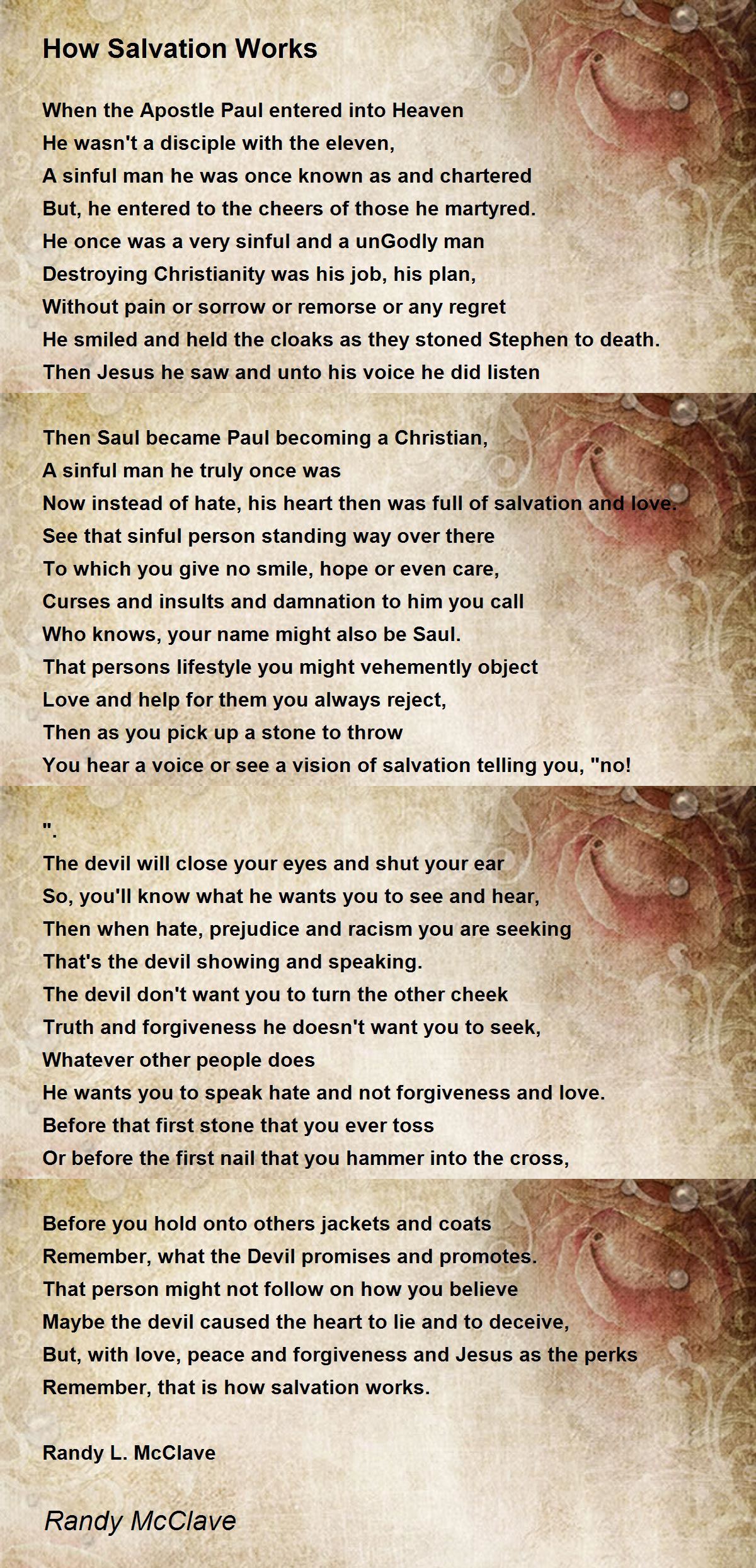 How Salvation Works

When the Apostle Paul entered into Heaven
He wasn't a disciple with the eleven,
A sinful man he was once known as and chartered
But, he entered to the cheers of those he martyred.
He once was a very sinful and a unGodly man
Destroying Christianity was his job, his plan,
Without pain or sorrow or remorse or any regret
He smiled and held the cloaks as they stoned Stephen to death.
Then Jesus he saw and unto his voice he did listen

Then Saul became Paul becoming a Christian,
A sinful man he truly once was
Now instead of hate, his heart then was full of salvation and love.
See that sinful person standing way over there
To which you give no smile, hope or even care,
Curses and insults and damnation to him you call
Who knows, your name might also be Saul.
That persons lifestyle you might vehemently object
Love and help for them you always reject,
Then as you pick up a stone to throw
You hear a voice or see a vision of salvation telling you, "no!

".
The devil will close your eyes and shut your ear
So, you'll know what he wants you to see and hear,
Then when hate, prejudice and racism you are seeking
That's the devil showing and speaking.
The devil don't want you to turn the other cheek
Truth and forgiveness he doesn't want you to seek,
Whatever other people does
He wants you to speak hate and not forgiveness and love.
Before that first stone that you ever toss
Or before the first nail that you hammer into the cross,

Before you hold onto others jackets and coats
Remember, what the Devil promises and promotes.
That person might not follow on how you believe
Maybe the devil caused the heart to lie and to deceive,
But, with love, peace and forgiveness and Jesus as the perks
Remember, that is how salvation works.

Randy L. McClave

Randy McClave